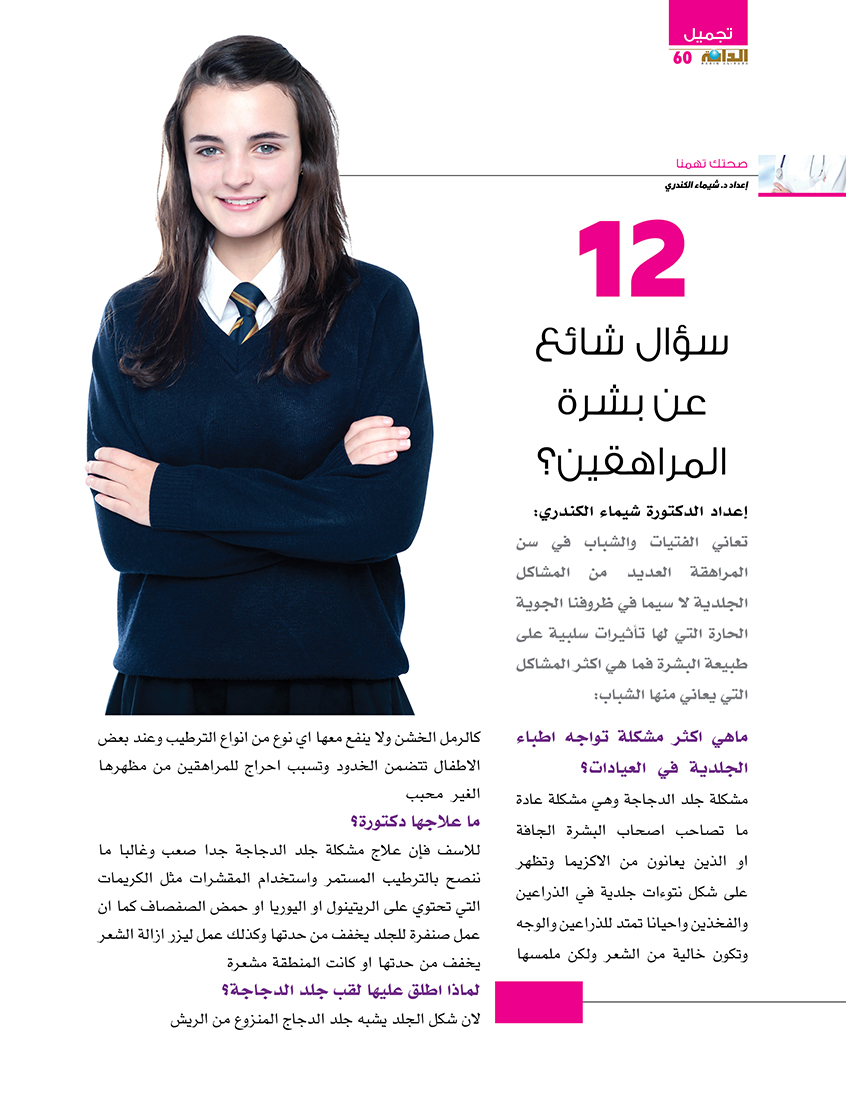 تجميل
الدانة 60

صحتك تهمنا
إعداد د. شيماء الكندري

12
سؤال شائع عن بشرة المراهقين؟

إعداد الدكتورة شيماء الكندري:
تعاني الفتيات والشباب في سن المراهقة العديد من المشاكل الجلدية لا سيما في ظروفنا الجوية الحارة التي لها تأثيرات سلبية على طبيعة البشرة فما هي اكثر المشاكل التي يعاني منها الشباب:

ماهي اكثر مشكلة تواجه اطباء الجلدية في العيادات؟
مشكلة جلد الدجاجة وهي مشكلة عادة ما تصاحب اصحاب البشرة الجافة او الذين يعانون من الاكزيما وتظهر على شكل نتوءات جلدية في الذراعين والفخذين واحيانا تمتد للذراعين والوجه وتكون خالية من الشعر ولكن ملمسها كالرمل الخشن ولا ينفع معها اي نوع من انواع الترطيب وعند بعض الاطفال تتضمن الخدود وتسبب احراج للمراهقين من مظهرها الغير محبب

ما علاجها دكتورة؟
للاسف فإن علاج مشكلة جلد الدجاجة جدا صعب وغالبا ما ننصح بالترطيب المستمر واستخدام المقشرات مثل الكريمات التي تحتوي على الريتينول او اليوريا او حمض الصفصاف كما ان عمل صنفرة للجلد يخفف من حدتها وكذلك عمل ليزر ازالة الشعر يخفف من حدتها او كانت المنطقة مشعرة

لماذا اطلق عليها لقب جلد الدجاجة؟
لان شكل الجلد يشبه جلد الدجاج المنزوع من الريش